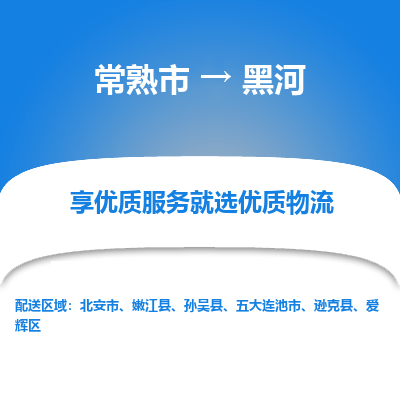 常熟市 → 黑河

享优质服务就选优质物流

配送区域：北安市、嫩江县、孙吴县、五大连池市、逊克县、爱辉区